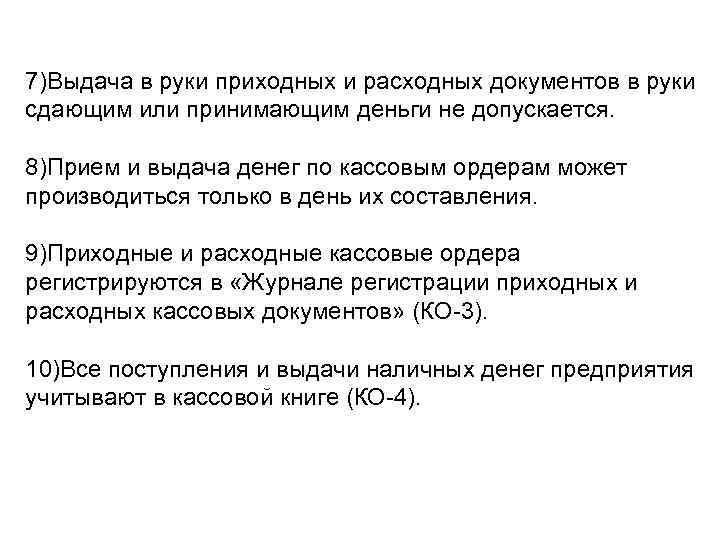 7)Выдача в руки приходных и расходных документов в руки сдающим или принимающим деньги не допускается.

8)Прием и выдача денег по кассовым ордерам может производиться только в день их составления.

9)Приходные и расходные кассовые ордера регистрируются в «Журнале регистрации приходных и расходных кассовых документов» (КО-3).

10)Все поступления и выдачи наличных денег предприятия учитывают в кассовой книге (КО-4).